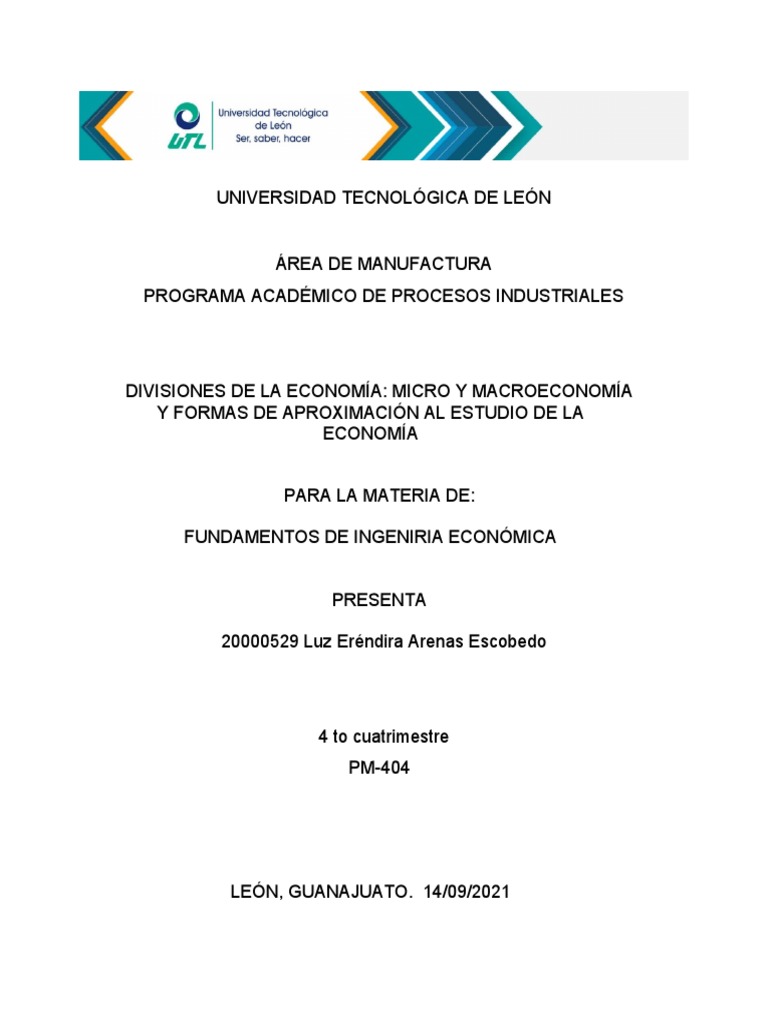 UTL Universidad Tecnológica de León
Ser, saber, hacer

UNIVERSIDAD TECNOLÓGICA DE LEÓN

ÁREA DE MANUFACTURA

PROGRAMA ACADÉMICO DE PROCESOS INDUSTRIALES

DIVISIONES DE LA ECONOMÍA: MICRO Y MACROECONOMÍA Y FORMAS DE APROXIMACIÓN AL ESTUDIO DE LA ECONOMÍA

PARA LA MATERIA DE:

FUNDAMENTOS DE INGENIRIA ECONÓMICA

PRESENTA

20000529 Luz Eréndira Arenas Escobedo

4 to cuatrimestre

PM-404

LEÓN, GUANAJUATO. 14/09/2021